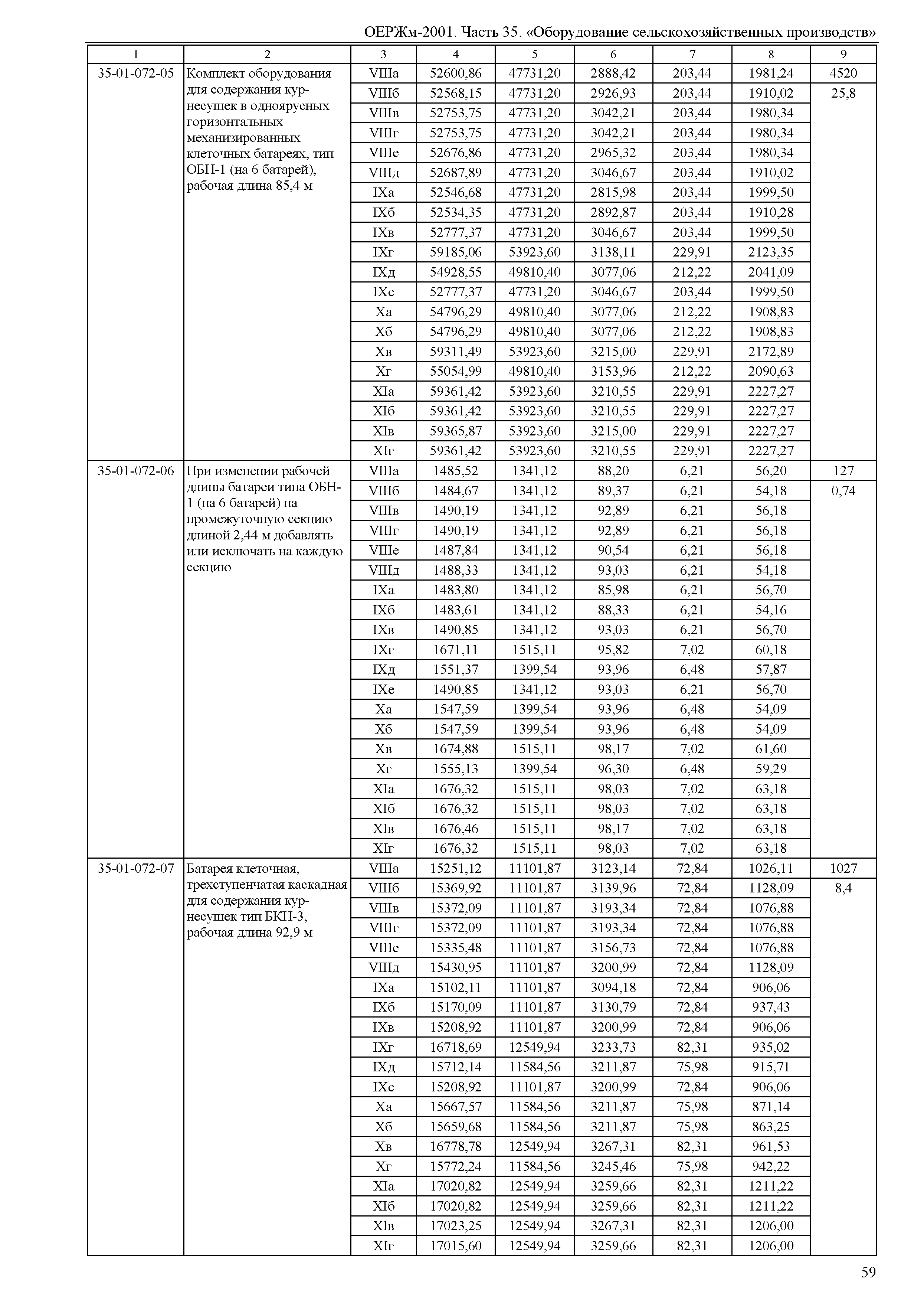 ОЕРЖм-2001. Часть 35. «Оборудование сельскохозяйственных производств»

| 1 | 2 | 3 | 4 | 5 | 6 | 7 | 8 | 9 |
|---|---|---|---|---|---|---|---|---|
| 35-01-072-05 | Комплект оборудования для содержания кур-несушек в одноярусных горизонтальных механизированных клеточных батареях, тип ОБН-1 (на 6 батарей), рабочая длина 85,4 м | VIIIа | 52600,86 | 47731,20 | 2888,42 | 203,44 | 1981,24 | 4520 |
| | | VIIIб | 52568,15 | 47731,20 | 2926,93 | 203,44 | 1910,02 | 25,8 |
| | | VIIIв | 52753,75 | 47731,20 | 3042,21 | 203,44 | 1980,34 | |
| | | VIIIг | 52753,75 | 47731,20 | 3042,21 | 203,44 | 1980,34 | |
| | | VIIIе | 52676,86 | 47731,20 | 2965,32 | 203,44 | 1980,34 | |
| | | VIIIд | 52687,89 | 47731,20 | 3046,67 | 203,44 | 1910,02 | |
| | | IXа | 52546,68 | 47731,20 | 2815,98 | 203,44 | 1999,50 | |
| | | IXб | 52534,35 | 47731,20 | 2892,87 | 203,44 | 1910,28 | |
| | | IXв | 52777,37 | 47731,20 | 3046,67 | 203,44 | 1999,50 | |
| | | IXг | 59185,06 | 53923,60 | 3138,11 | 229,91 | 2123,35 | |
| | | IXд | 54928,55 | 49810,40 | 3077,06 | 212,22 | 2041,09 | |
| | | IXе | 52777,37 | 47731,20 | 3046,67 | 203,44 | 1999,50 | |
| | | Xа | 54796,29 | 49810,40 | 3077,06 | 212,22 | 1908,83 | |
| | | Xб | 54796,29 | 49810,40 | 3077,06 | 212,22 | 1908,83 | |
| | | Xв | 59311,49 | 53923,60 | 3215,00 | 229,91 | 2172,89 | |
| | | Xг | 55054,99 | 49810,40 | 3153,96 | 212,22 | 2090,63 | |
| | | XIа | 59361,42 | 53923,60 | 3210,55 | 229,91 | 2227,27 | |
| | | XIб | 59361,42 | 53923,60 | 3210,55 | 229,91 | 2227,27 | |
| | | XIв | 59365,87 | 53923,60 | 3215,00 | 229,91 | 2227,27 | |
| | | XIг | 59361,42 | 53923,60 | 3210,55 | 229,91 | 2227,27 | |
| 35-01-072-06 | При изменении рабочей длины батареи типа ОБН-1 (на 6 батарей) на промежуточную секцию длиной 2,44 м добавлять или исключать на каждую секцию | VIIIа | 1485,52 | 1341,12 | 88,20 | 6,21 | 56,20 | 127 |
| | | VIIIб | 1484,67 | 1341,12 | 89,37 | 6,21 | 54,18 | 0,74 |
| | | VIIIв | 1490,19 | 1341,12 | 92,89 | 6,21 | 56,18 | |
| | | VIIIг | 1490,19 | 1341,12 | 92,89 | 6,21 | 56,18 | |
| | | VIIIе | 1487,84 | 1341,12 | 90,54 | 6,21 | 56,18 | |
| | | VIIIд | 1488,33 | 1341,12 | 93,03 | 6,21 | 54,18 | |
| | | IXа | 1483,80 | 1341,12 | 85,98 | 6,21 | 56,70 | |
| | | IXб | 1483,61 | 1341,12 | 88,33 | 6,21 | 54,16 | |
| | | IXв | 1490,85 | 1341,12 | 93,03 | 6,21 | 56,70 | |
| | | IXг | 1671,11 | 1515,11 | 95,82 | 7,02 | 60,18 | |
| | | IXд | 1551,37 | 1399,54 | 93,96 | 6,48 | 57,87 | |
| | | IXе | 1490,85 | 1341,12 | 93,03 | 6,21 | 56,70 | |
| | | Xа | 1547,59 | 1399,54 | 93,96 | 6,48 | 54,09 | |
| | | Xб | 1547,59 | 1399,54 | 93,96 | 6,48 | 54,09 | |
| | | Xв | 1674,88 | 1515,11 | 98,17 | 7,02 | 61,60 | |
| | | Xг | 1555,13 | 1399,54 | 96,30 | 6,48 | 59,29 | |
| | | XIа | 1676,32 | 1515,11 | 98,03 | 7,02 | 63,18 | |
| | | XIб | 1676,32 | 1515,11 | 98,03 | 7,02 | 63,18 | |
| | | XIв | 1676,46 | 1515,11 | 98,17 | 7,02 | 63,18 | |
| | | XIг | 1676,32 | 1515,11 | 98,03 | 7,02 | 63,18 | |
| 35-01-072-07 | Батарея клеточная, трехступенчатая каскадная для содержания кур-несушек тип БКН-3, рабочая длина 92,9 м | VIIIа | 15251,12 | 11101,87 | 3123,14 | 72,84 | 1026,11 | 1027 |
| | | VIIIб | 15369,92 | 11101,87 | 3139,96 | 72,84 | 1128,09 | 8,4 |
| | | VIIIв | 15372,09 | 11101,87 | 3193,34 | 72,84 | 1076,88 | |
| | | VIIIг | 15372,09 | 11101,87 | 3193,34 | 72,84 | 1076,88 | |
| | | VIIIе | 15335,48 | 11101,87 | 3156,73 | 72,84 | 1076,88 | |
| | | VIIIд | 15430,95 | 11101,87 | 3200,99 | 72,84 | 1128,09 | |
| | | IXа | 15102,11 | 11101,87 | 3094,18 | 72,84 | 906,06 | |
| | | IXб | 15170,09 | 11101,87 | 3130,79 | 72,84 | 937,43 | |
| | | IXв | 15208,92 | 11101,87 | 3200,99 | 72,84 | 906,06 | |
| | | IXг | 16718,69 | 12549,94 | 3233,73 | 82,31 | 935,02 | |
| | | IXд | 15712,14 | 11584,56 | 3211,87 | 75,98 | 915,71 | |
| | | IXе | 15208,92 | 11101,87 | 3200,99 | 72,84 | 906,06 | |
| | | Xа | 15667,57 | 11584,56 | 3211,87 | 75,98 | 871,14 | |
| | | Xб | 15659,68 | 11584,56 | 3211,87 | 75,98 | 863,25 | |
| | | Xв | 16778,78 | 12549,94 | 3267,31 | 82,31 | 961,53 | |
| | | Xг | 15772,24 | 11584,56 | 3245,46 | 75,98 | 942,22 | |
| | | XIа | 17020,82 | 12549,94 | 3259,66 | 82,31 | 1211,22 | |
| | | XIб | 17020,82 | 12549,94 | 3259,66 | 82,31 | 1211,22 | |
| | | XIв | 17023,25 | 12549,94 | 3267,31 | 82,31 | 1206,00 | |
| | | XIг | 17015,60 | 12549,94 | 3259,66 | 82,31 | 1206,00 | |

59